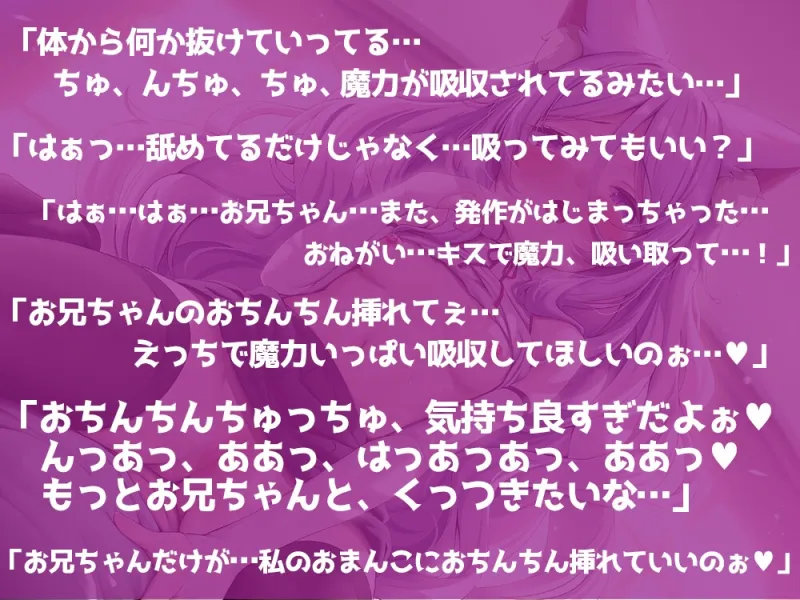 「体から何か抜けていってる…
ちゅ、んちゅ、ちゅ、魔力が吸収されてるみたい…」

「はぁっ…舐めてるだけじゃなく…吸ってみてもいい？」

「はぁ…はぁ…お兄ちゃん…また、発作がはじまっちゃった…
おねがい…キスで魔力、吸い取って…！」

「お兄ちゃんのおちんちん挿れてぇ…
えっちで魔力いっぱい吸収してほしいのぉ…♥」

「おちんちんちゅっちゅ、気持ち良すぎだよぉ♥
んっあっ、ああっ、はっあっあっ、ああっ♥
もっとお兄ちゃんと、くっつきたいな…」

「お兄ちゃんだけが…私のおまんこにおちんちん挿れていいのぉ♥」